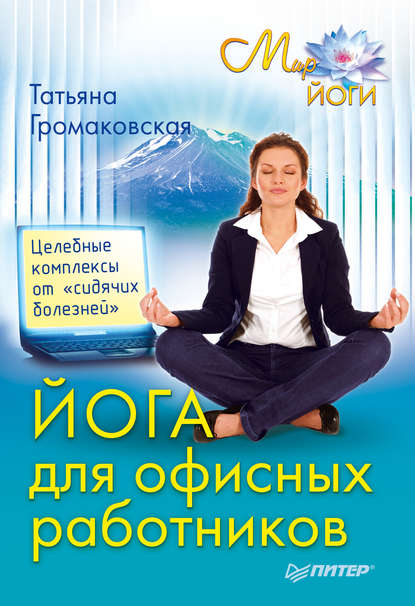 Мир йоги

Татьяна Громаковская

Целебные комплексы от «сидячих болезней»

ЙОГА для офисных работников

ПИТЕР®